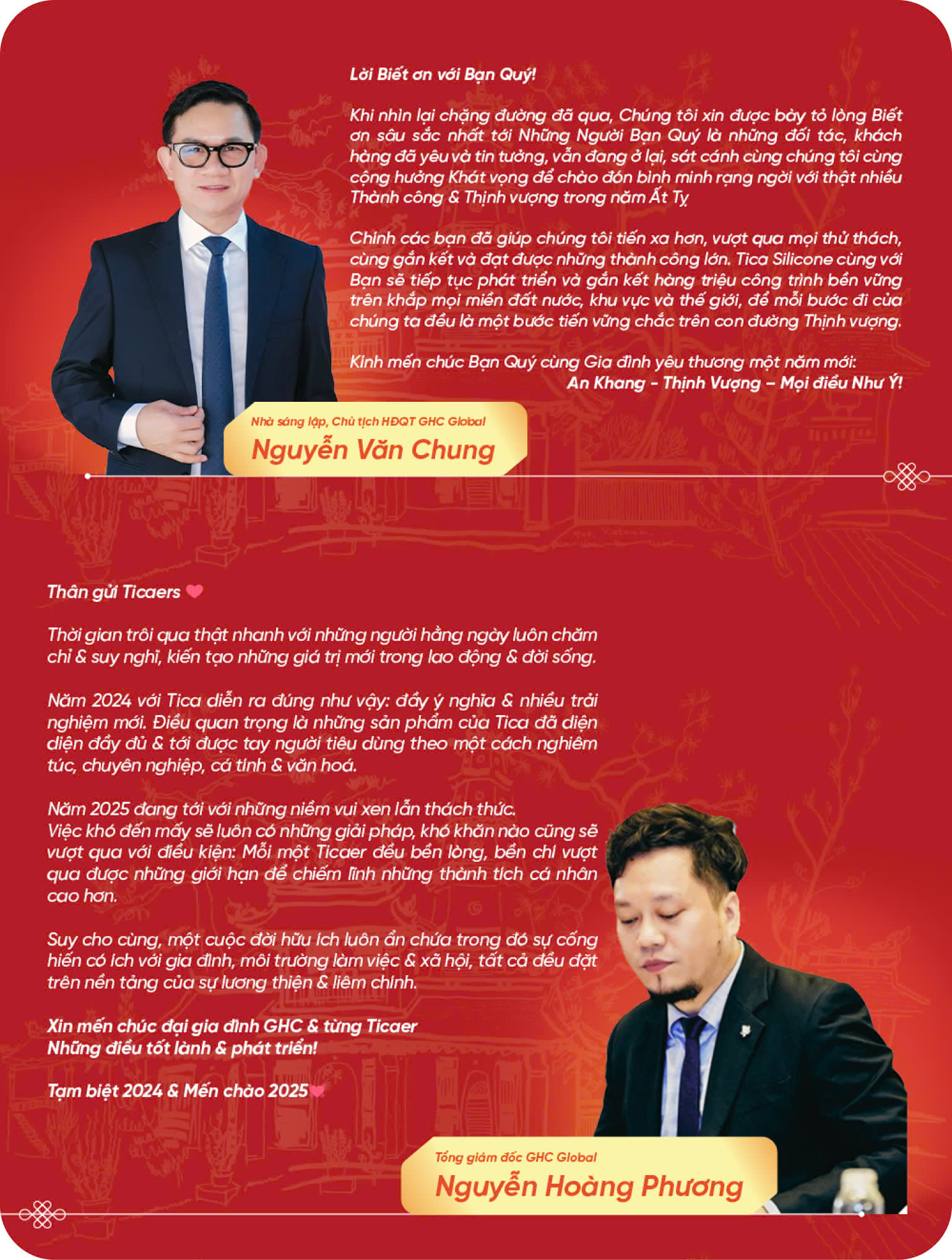 Lời Biết ơn với Bạn Quý!

Khi nhìn lại chặng đường đã qua, Chúng tôi xin được bày tỏ lòng Biết ơn sâu sắc nhất tới Những Người Bạn Quý là những đối tác, khách hàng đã yêu và tin tưởng, vẫn đang ở lại, sát cánh cùng chúng tôi cùng cộng hưởng Khát vọng để chào đón bình minh rạng ngời với thật nhiều Thành công & Thịnh vượng trong năm Ất Tỵ

Chính các bạn đã giúp chúng tôi tiến xa hơn, vượt qua mọi thử thách, cùng gắn kết và đạt được những thành công lớn. Tica Silicone cùng với Bạn sẽ tiếp tục phát triển và gắn kết hàng triệu công trình bền vững trên khắp mọi miền đất nước, khu vực và thế giới, để mỗi bước đi của chúng ta đều là một bước tiến vững chắc trên con đường Thịnh vượng.

Kính mến chúc Bạn Quý cùng Gia đình yêu thương một năm mới:
An Khang - Thịnh Vượng – Mọi điều Như Ý!

Nhà sáng lập, Chủ tịch HĐQT GHC Global
Nguyễn Văn Chung

Thân gửi Ticaers

Thời gian trôi qua thật nhanh với những người hằng ngày luôn chăm chỉ & suy nghĩ, kiến tạo những giá trị mới trong lao động & đời sống.

Năm 2024 với Tica diễn ra đúng như vậy: đầy ý nghĩa & nhiều trải nghiệm mới. Điều quan trọng là những sản phẩm của Tica đã diện diện đầy đủ & tới được tay người tiêu dùng theo một cách nghiêm túc, chuyên nghiệp, cá tính & văn hoá.

Năm 2025 đang tới với những niềm vui xen lẫn thách thức.
Việc khó đến mấy sẽ luôn có những giải pháp, khó khăn nào cũng sẽ vượt qua với điều kiện: Mỗi một Ticaer đều bền lòng, bền chí vượt qua được những giới hạn để chiếm lĩnh những thành tích cá nhân cao hơn.

Suy cho cùng, một cuộc đời hữu ích luôn ẩn chứa trong đó sự cống hiến có ích với gia đình, môi trường làm việc & xã hội, tất cả đều đặt trên nền tảng của sự lương thiện & liêm chính.

Xin mến chúc đại gia đình GHC & từng Ticaer
Những điều tốt lành & phát triển!

Tạm biệt 2024 & Mến chào 2025

Tổng giám đốc GHC Global
Nguyễn Hoàng Phương